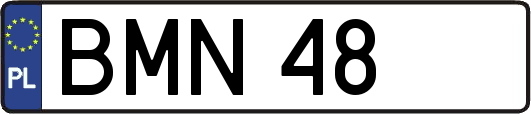 PL
BMN 48